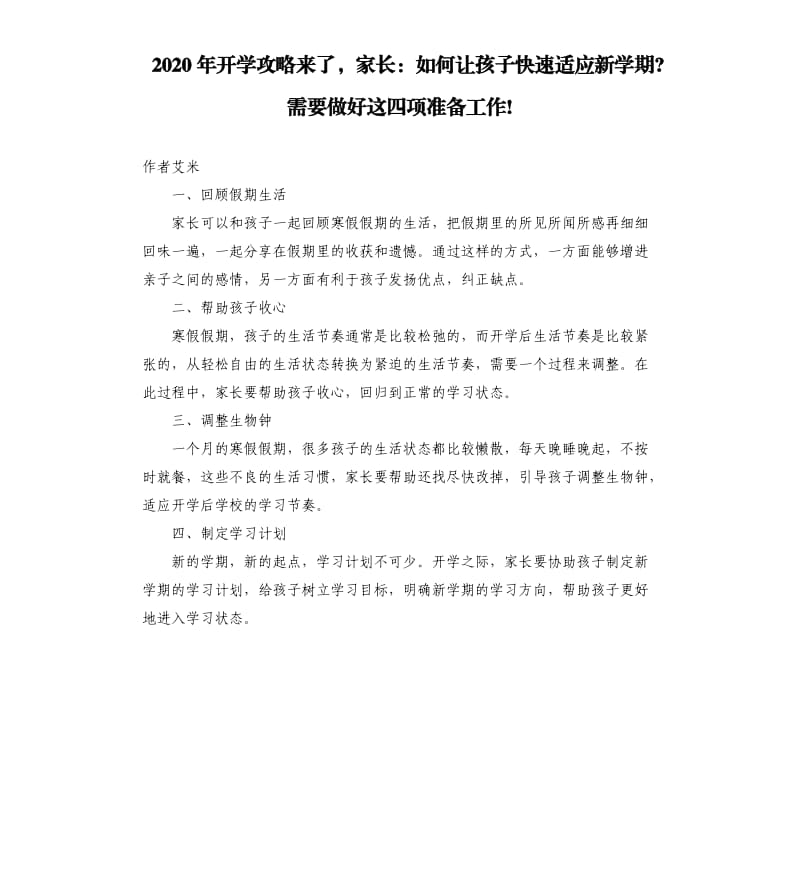 2020年开学攻略来了，家长：如何让孩子快速适应新学期？需要做好这四项准备工作!

作者艾米

一、回顾假期生活

家长可以和孩子一起回顾寒假假期的生活，把假期里的所见所闻所感再细细回味一遍，一起分享在假期里的收获和遗憾。通过这样的方式，一方面能够增进亲子之间的感情，另一方面有利于孩子发扬优点，纠正缺点。

二、帮助孩子收心

寒假假期，孩子的生活节奏通常是比较松弛的，而开学后生活节奏是比较紧张的，从轻松自由的生活状态转换为紧迫的生活节奏，需要一个过程来调整。在此过程中，家长要帮助孩子收心，回归到正常的学习状态。

三、调整生物钟

一个月的寒假假期，很多孩子的生活状态都比较懒散，每天晚睡晚起，不按时就餐，这些不良的生活习惯，家长要帮助还找尽快改掉，引导孩子调整生物钟，适应开学后学校的学习节奏。

四、制定学习计划

新的学期，新的起点，学习计划不可少。开学之际，家长要协助孩子制定新学期的学习计划，给孩子树立学习目标，明确新学期的学习方向，帮助孩子更好地进入学习状态。